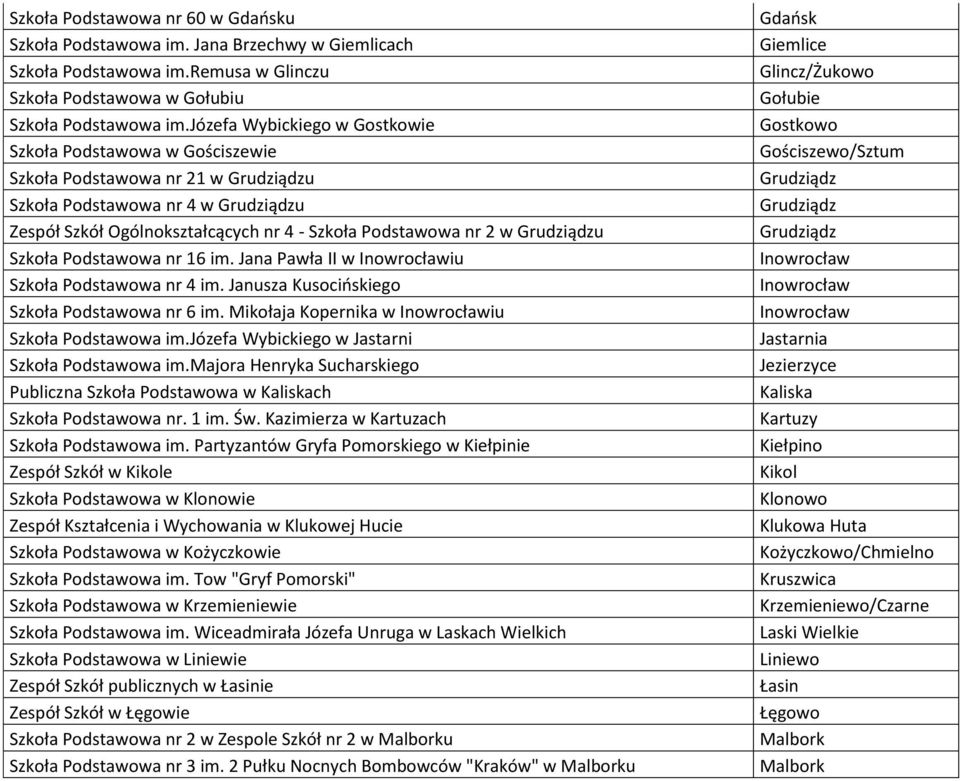 | | |
|---|---|
| Szkoła Podstawowa nr 60 w Gdańsku | Gdańsk |
| Szkoła Podstawowa im. Jana Brzechwy w Giemlicach | Giemlice |
| Szkoła Podstawowa im.Remusa w Glinczu | Glincz/Żukowo |
| Szkoła Podstawowa w Gołubiu | Gołubie |
| Szkoła Podstawowa im.Józefa Wybickiego w Gostkowie | Gostkowo |
| Szkoła Podstawowa w Gościszewie | Gościszewo/Sztum |
| Szkoła Podstawowa nr 21 w Grudziądzu | Grudziądz |
| Szkoła Podstawowa nr 4 w Grudziądzu | Grudziądz |
| Zespół Szkół Ogólnokształcących nr 4 - Szkoła Podstawowa nr 2 w Grudziądzu | Grudziądz |
| Szkoła Podstawowa nr 16 im. Jana Pawła II w Inowrocławiu | Inowrocław |
| Szkoła Podstawowa nr 4 im. Janusza Kusocińskiego | Inowrocław |
| Szkoła Podstawowa nr 6 im. Mikołaja Kopernika w Inowrocławiu | Inowrocław |
| Szkoła Podstawowa im.Józefa Wybickiego w Jastarni | Jastarnia |
| Szkoła Podstawowa im.Majora Henryka Sucharskiego | Jezierzyce |
| Publiczna Szkoła Podstawowa w Kaliskach | Kaliska |
| Szkoła Podstawowa nr. 1 im. Św. Kazimierza w Kartuzach | Kartuzy |
| Szkoła Podstawowa im. Partyzantów Gryfa Pomorskiego w Kiełpinie | Kiełpino |
| Zespół Szkół w Kikole | Kikol |
| Szkoła Podstawowa w Klonowie | Klonowo |
| Zespół Kształcenia i Wychowania w Klukowej Hucie | Klukowa Huta |
| Szkoła Podstawowa w Kożyczkowie | Kożyczkowo/Chmielno |
| Szkoła Podstawowa im. Tow "Gryf Pomorski" | Kruszwica |
| Szkoła Podstawowa w Krzemieniewie | Krzemieniewo/Czarne |
| Szkoła Podstawowa im. Wiceadmirała Józefa Unruga w Laskach Wielkich | Laski Wielkie |
| Szkoła Podstawowa w Liniewie | Liniewo |
| Zespół Szkół publicznych w Łasinie | Łasin |
| Zespół Szkół w Łęgowie | Łęgowo |
| Szkoła Podstawowa nr 2 w Zespole Szkół nr 2 w Malborku | Malbork |
| Szkoła Podstawowa nr 3 im. 2 Pułku Nocnych Bombowców "Kraków" w Malborku | Malbork |